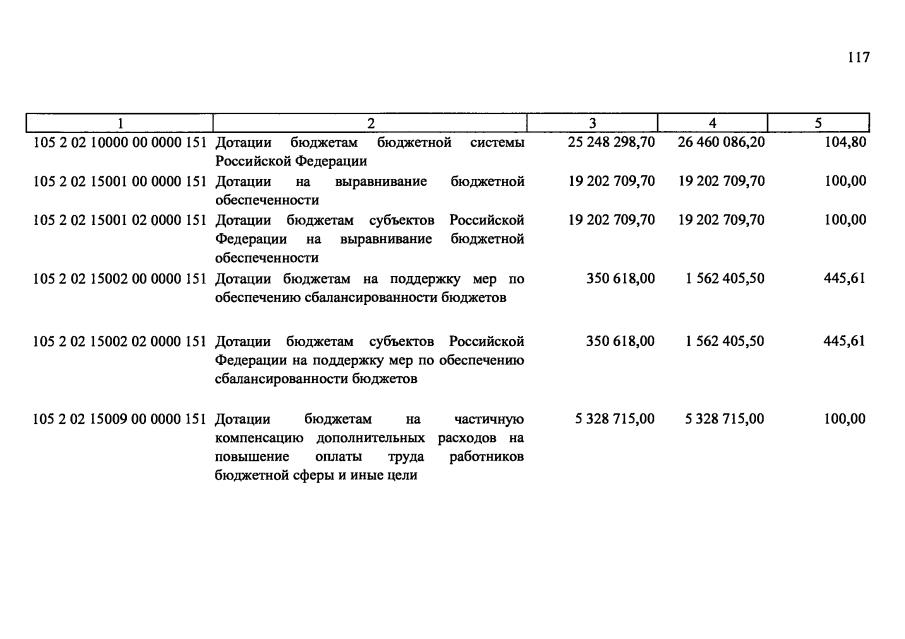 117

| 1 | 2 | 3 | 4 | 5 |
|---|---|---|---|---|
| 105 2 02 10000 00 0000 151 | Дотации бюджетам бюджетной системы Российской Федерации | 25 248 298,70 | 26 460 086,20 | 104,80 |
| 105 2 02 15001 00 0000 151 | Дотации на выравнивание бюджетной обеспеченности | 19 202 709,70 | 19 202 709,70 | 100,00 |
| 105 2 02 15001 02 0000 151 | Дотации бюджетам субъектов Российской Федерации на выравнивание бюджетной обеспеченности | 19 202 709,70 | 19 202 709,70 | 100,00 |
| 105 2 02 15002 00 0000 151 | Дотации бюджетам на поддержку мер по обеспечению сбалансированности бюджетов | 350 618,00 | 1 562 405,50 | 445,61 |
| 105 2 02 15002 02 0000 151 | Дотации бюджетам субъектов Российской Федерации на поддержку мер по обеспечению сбалансированности бюджетов | 350 618,00 | 1 562 405,50 | 445,61 |
| 105 2 02 15009 00 0000 151 | Дотации бюджетам на частичную компенсацию дополнительных расходов на повышение оплаты труда работников бюджетной сферы и иные цели | 5 328 715,00 | 5 328 715,00 | 100,00 |